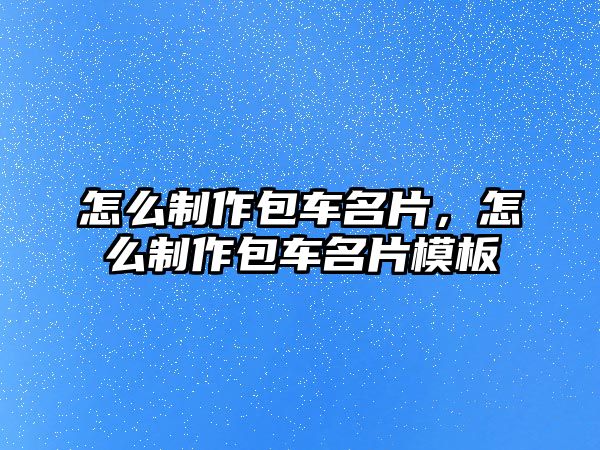 怎么制作包车名片，怎么制作包车名片模板